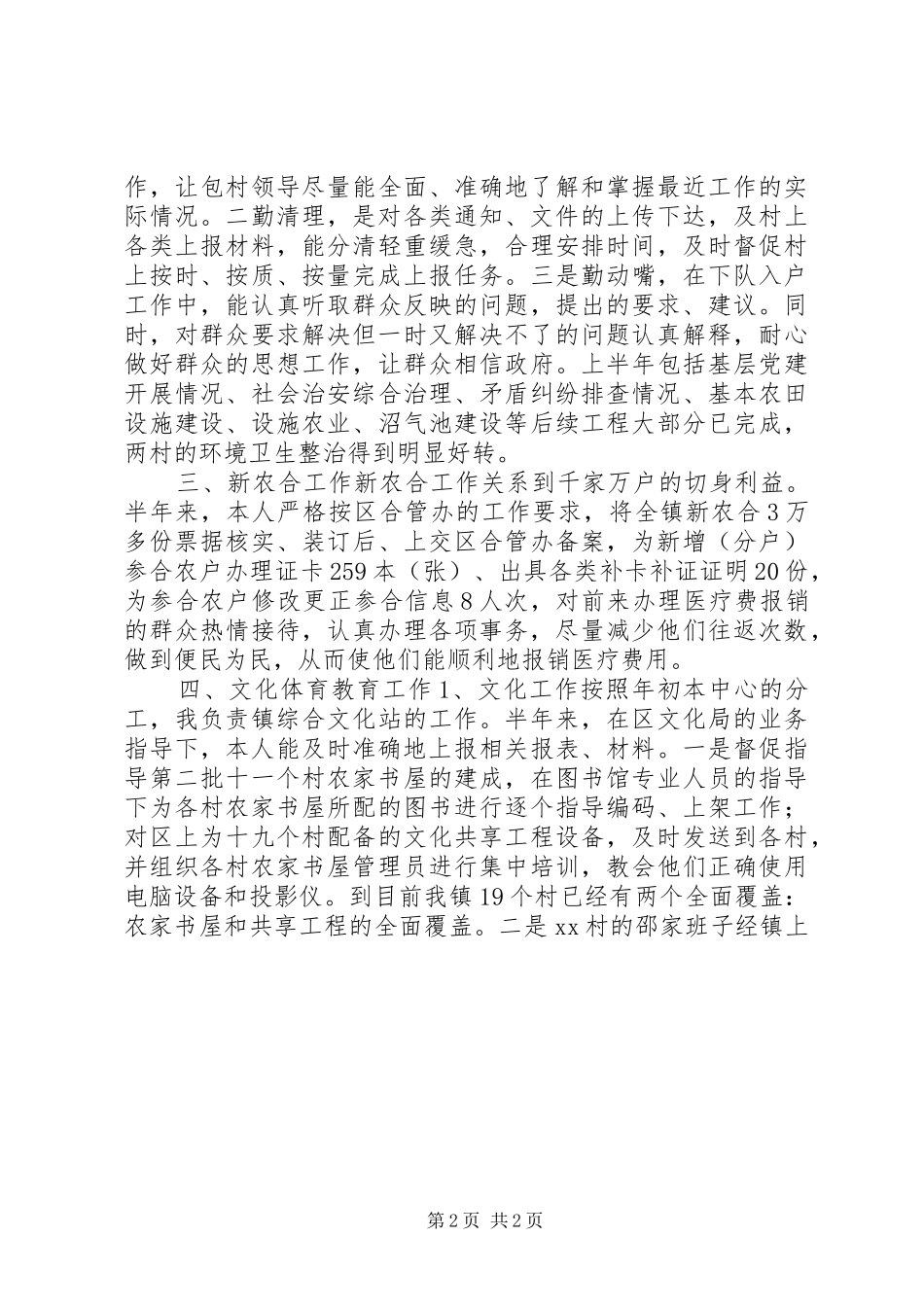 作，让包村领导尽量能全面、准确地了解和掌握最近工作的实际情况。二勤清理，是对各类通知、文件的上传下达，及村上各类上报材料，能分清轻重缓急，合理安排时间，及时督促村上按时、按质、按量完成上报任务。三是勤动嘴，在下队入户工作中，能认真听取群众反映的问题，提出的要求、建议。同时，对群众要求解决但一时又解决不了的问题认真解释，耐心做好群众的思想工作，让群众相信政府。上半年包括基层党建开展情况、社会治安综合治理、矛盾纠纷排查情况、基本农田设施建设、设施农业、沼气池建设等后续工程大部分已完成，两村的环境卫生整治得到明显好转。

三、新农合工作新农合工作关系到千家万户的切身利益。半年来，本人严格按区合管办的工作要求，将全镇新农合3万多份票据核实、装订后、上交区合管办备案，为新增（分户）参合农户办理证卡259本（张）、出具各类补卡补证证明20份，为参合农户修改更正参合信息8人次，对前来办理医疗费报销的群众热情接待，认真办理各项事务，尽量减少他们往返次数，做到便民为民，从而使他们能顺利地报销医疗费用。

四、文化体育教育工作1、文化工作按照年初本中心的分工，我负责镇综合文化站的工作。半年来，在区文化局的业务指导下，本人能及时准确地上报相关报表、材料。一是督促指导第二批十一个村农家书屋的建成，在图书馆专业人员的指导下为各村农家书屋所配的图书进行逐个指导编码、上架工作；对区上为十九个村配备的文化共享工程设备，及时发送到各村，并组织各村农家书屋管理员进行集中培训，教会他们正确使用电脑设备和投影仪。到目前我镇19个村已经有两个全面覆盖：农家书屋和共享工程的全面覆盖。二是xx村的邵家班子经镇上

第2页 共2页